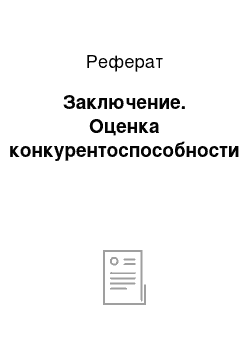 Реферат

Заключение. Оценка конкурентоспособности